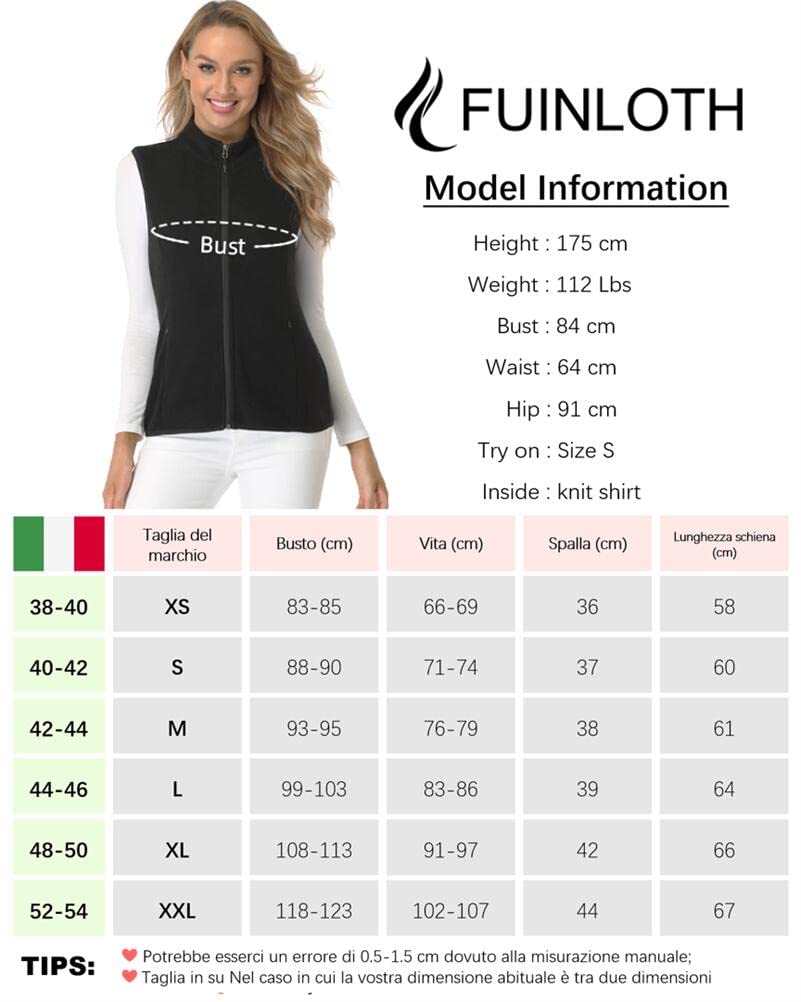 Bust

FUINLOTH

Model Information

Height : 175 cm
Weight : 112 Lbs
Bust : 84 cm
Waist : 64 cm
Hip : 91 cm
Try on : Size S
Inside : knit shirt

| | Taglia del marchio | Busto (cm) | Vita (cm) | Spalla (cm) | Lunghezza schiena (cm) |
|---|---|---|---|---|---|
| 38-40 | XS | 83-85 | 66-69 | 36 | 58 |
| 40-42 | S | 88-90 | 71-74 | 37 | 60 |
| 42-44 | M | 93-95 | 76-79 | 38 | 61 |
| 44-46 | L | 99-103 | 83-86 | 39 | 64 |
| 48-50 | XL | 108-113 | 91-97 | 42 | 66 |
| 52-54 | XXL | 118-123 | 102-107 | 44 | 67 |

TIPS:
Potrebbe esserci un errore di 0.5-1.5 cm dovuto alla misurazione manuale;
Taglia in su Nel caso in cui la vostra dimensione abituale è tra due dimensioni